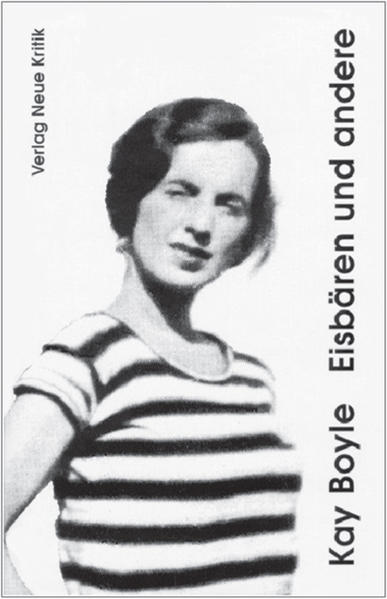 Verlag Neue Kritik

Kay Boyle Eisbären und andere